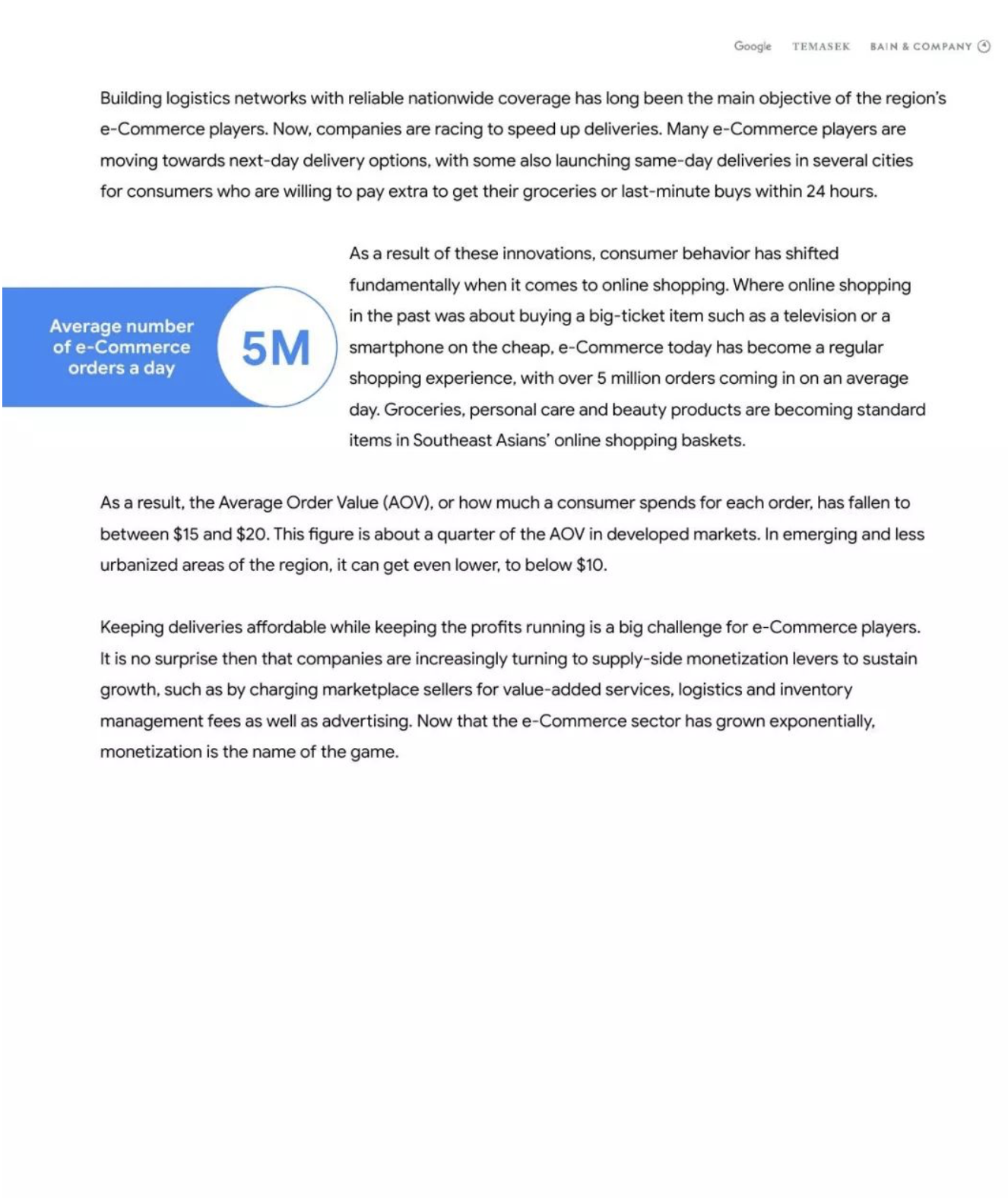 Google TEMASEK BAIN & COMPANY

Building logistics networks with reliable nationwide coverage has long been the main objective of the region's e-Commerce players. Now, companies are racing to speed up deliveries. Many e-Commerce players are moving towards next-day delivery options, with some also launching same-day deliveries in several cities for consumers who are willing to pay extra to get their groceries or last-minute buys within 24 hours.

Average number of e-Commerce orders a day

5M

As a result of these innovations, consumer behavior has shifted fundamentally when it comes to online shopping. Where online shopping in the past was about buying a big-ticket item such as a television or a smartphone on the cheap, e-Commerce today has become a regular shopping experience, with over 5 million orders coming in on an average day. Groceries, personal care and beauty products are becoming standard items in Southeast Asians' online shopping baskets.

As a result, the Average Order Value (AOV), or how much a consumer spends for each order, has fallen to between \$15 and \$20. This figure is about a quarter of the AOV in developed markets. In emerging and less urbanized areas of the region, it can get even lower, to below \$10.

Keeping deliveries affordable while keeping the profits running is a big challenge for e-Commerce players. It is no surprise then that companies are increasingly turning to supply-side monetization levers to sustain growth, such as by charging marketplace sellers for value-added services, logistics and inventory management fees as well as advertising. Now that the e-Commerce sector has grown exponentially, monetization is the name of the game.